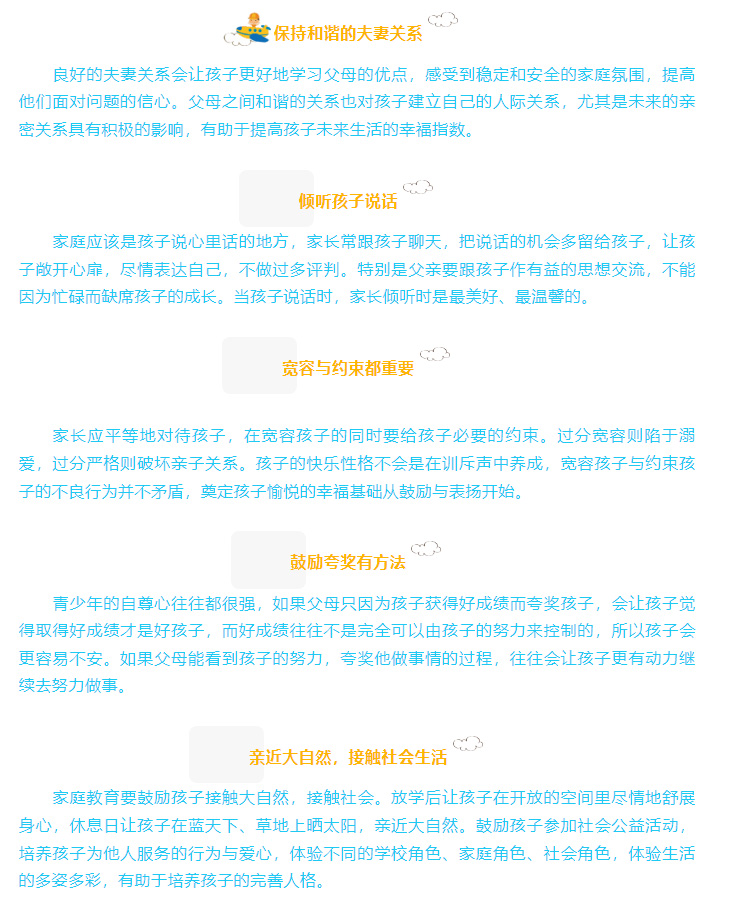 保持和谐的夫妻关系

良好的夫妻关系会让孩子更好地学习父母的优点，感受到稳定和安全的家庭氛围，提高他们面对问题的信心。父母之间和谐的关系也对孩子建立自己的人际关系，尤其是未来的亲密关系具有积极的影响，有助于提高孩子未来生活的幸福指数。

倾听孩子说话

家庭应该是孩子说心里话的地方，家长常跟孩子聊天，把说话的机会多留给孩子，让孩子敞开心扉，尽情表达自己，不做过多评判。特别是父亲要跟孩子作有益的思想交流，不能因为忙碌而缺席孩子的成长。当孩子说话时，家长倾听时是最美好、最温馨的。

宽容与约束都重要

家长应平等地对待孩子，在宽容孩子的同时要给孩子必要的约束。过分宽容则陷于溺爱，过分严格则破坏亲子关系。孩子的快乐性格不会是在训斥声中养成，宽容孩子与约束孩子的不良行为并不矛盾，奠定孩子愉悦的幸福基础从鼓励与表扬开始。

鼓励夸奖有方法

青少年的自尊心往往都很强，如果父母只因为孩子获得好成绩而夸奖孩子，会让孩子觉得取得好成绩才是好孩子，而好成绩往往不是完全可以由孩子的努力来控制的，所以孩子会更容易不安。如果父母能看到孩子的努力，夸奖他做事情的过程，往往会让孩子更有动力继续去努力做事。

亲近大自然，接触社会生活

家庭教育要鼓励孩子接触大自然，接触社会。放学后让孩子在开放的空间里尽情地舒展身心，休息日让孩子在蓝天下、草地上晒太阳，亲近大自然。鼓励孩子参加社会公益活动，培养孩子为他人服务的行为与爱心，体验不同的学校角色、家庭角色、社会角色，体验生活的多姿多彩，有助于培养孩子的完善人格。